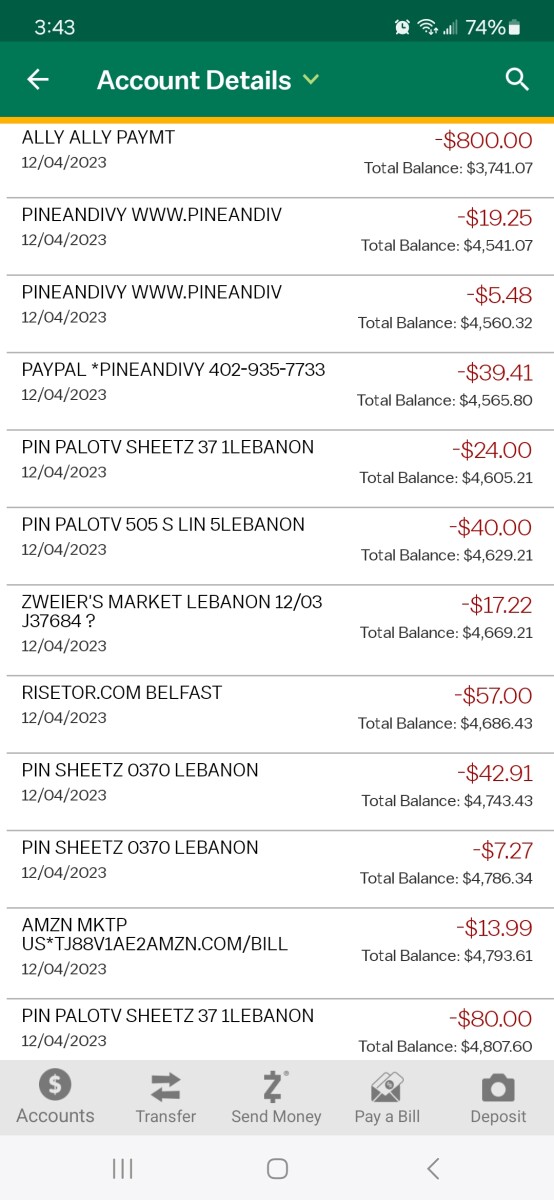 3:43 74%

Account Details

ALLY ALLY PAYMT
12/04/2023
-$800.00
Total Balance: $3,741.07

PINEANDIVY WWW.PINEANDIV
12/04/2023
-$19.25
Total Balance: $4,541.07

PINEANDIVY WWW.PINEANDIV
12/04/2023
-$5.48
Total Balance: $4,560.32

PAYPAL *PINEANDIVY 402-935-7733
12/04/2023
-$39.41
Total Balance: $4,565.80

PIN PALOTV SHEETZ 37 1LEBANON
12/04/2023
-$24.00
Total Balance: $4,605.21

PIN PALOTV 505 S LIN 5LEBANON
12/04/2023
-$40.00
Total Balance: $4,629.21

ZWEIER'S MARKET LEBANON 12/03 J37684 ?
12/04/2023
-$17.22
Total Balance: $4,669.21

RISETOR.COM BELFAST
12/04/2023
-$57.00
Total Balance: $4,686.43

PIN SHEETZ 0370 LEBANON
12/04/2023
-$42.91
Total Balance: $4,743.43

PIN SHEETZ 0370 LEBANON
12/04/2023
-$7.27
Total Balance: $4,786.34

AMZN MKTP US*TJ88V1AE2AMZN.COM/BILL
12/04/2023
-$13.99
Total Balance: $4,793.61

PIN PALOTV SHEETZ 37 1LEBANON
12/04/2023
-$80.00
Total Balance: $4,807.60

Accounts Transfer Send Money Pay a Bill Deposit